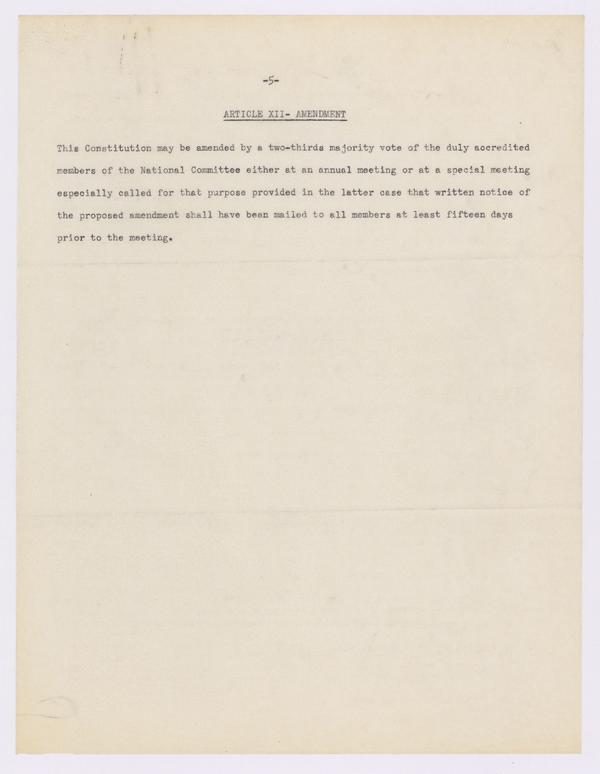 -5-

ARTICLE XII- AMENDMENT

This Constitution may be amended by a two-thirds majority vote of the duly accredited members of the National Committee either at an annual meeting or at a special meeting especially called for that purpose provided in the latter case that written notice of the proposed amendment shall have been mailed to all members at least fifteen days prior to the meeting.